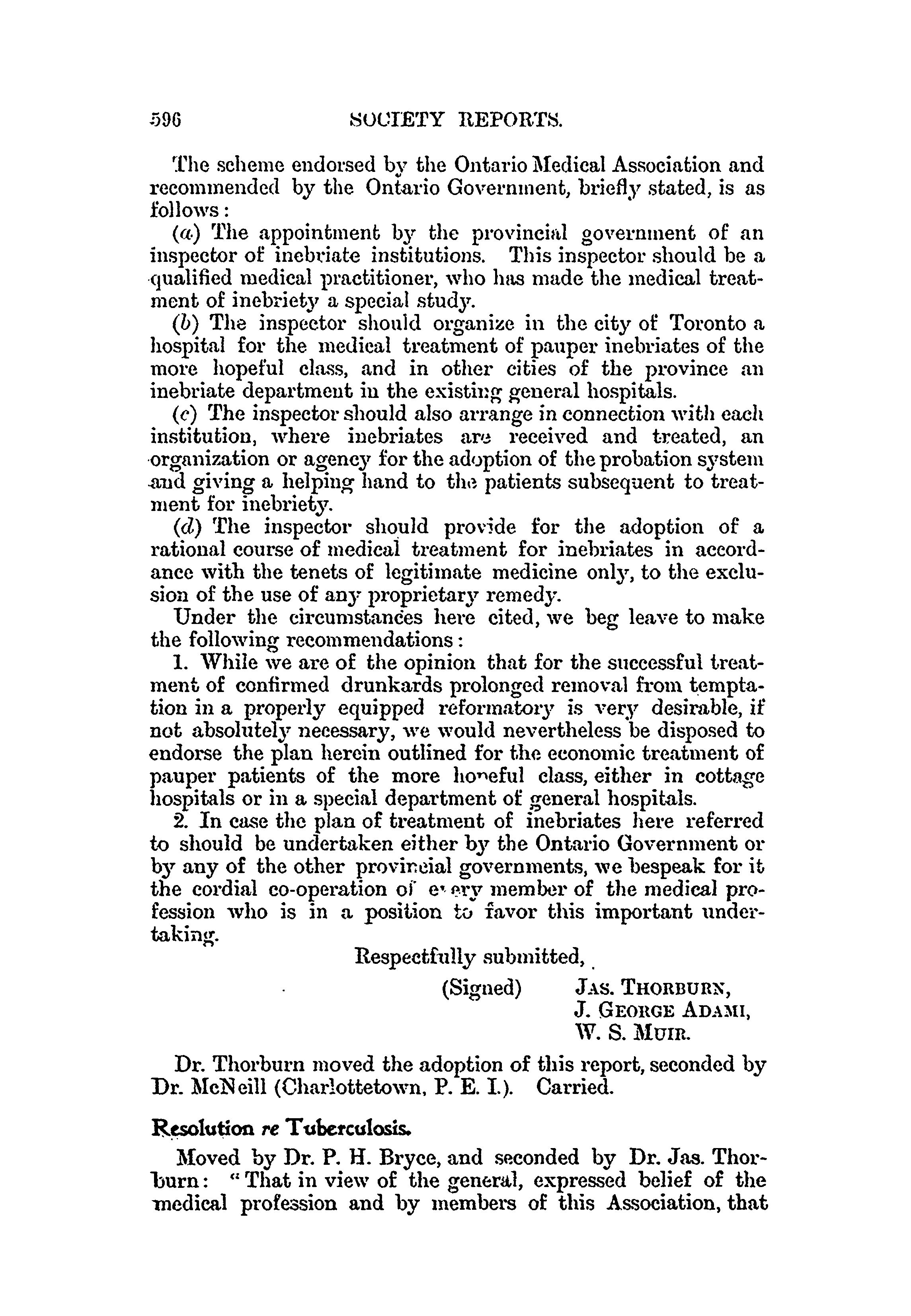 596 SOCIETY REPORTS.

The scheme endorsed by the Ontario Medical Association and recommended by the Ontario Government, briefly stated, is as follows:

(a) The appointment by the provincial government of an inspector of inebriate institutions. This inspector should be a qualified medical practitioner, who has made the medical treatment of inebriety a special study.

(b) The inspector should organize in the city of Toronto a hospital for the medical treatment of pauper inebriates of the more hopeful class, and in other cities of the province an inebriate department in the existing general hospitals.

(c) The inspector should also arrange in connection with each institution, where inebriates are received and treated, an organization or agency for the adoption of the probation system and giving a helping hand to the patients subsequent to treatment for inebriety.

(d) The inspector should provide for the adoption of a rational course of medical treatment for inebriates in accordance with the tenets of legitimate medicine only, to the exclusion of the use of any proprietary remedy.

Under the circumstances here cited, we beg leave to make the following recommendations:

1. While we are of the opinion that for the successful treatment of confirmed drunkards prolonged removal from temptation in a properly equipped reformatory is very desirable, if not absolutely necessary, we would nevertheless be disposed to endorse the plan herein outlined for the economic treatment of pauper patients of the more hopeful class, either in cottage hospitals or in a special department of general hospitals.

2. In case the plan of treatment of inebriates here referred to should be undertaken either by the Ontario Government or by any of the other provincial governments, we bespeak for it the cordial co-operation of every member of the medical profession who is in a position to favor this important undertaking.

Respectfully submitted,

(Signed) JAS. THORBURN,
J. GEORGE ADAMI,
W. S. MUIR.

Dr. Thorburn moved the adoption of this report, seconded by Dr. McNeill (Charlottetown, P. E. I.). Carried.

Resolution re Tuberculosis.

Moved by Dr. P. H. Bryce, and seconded by Dr. Jas. Thorburn: "That in view of the general, expressed belief of the medical profession and by members of this Association, that